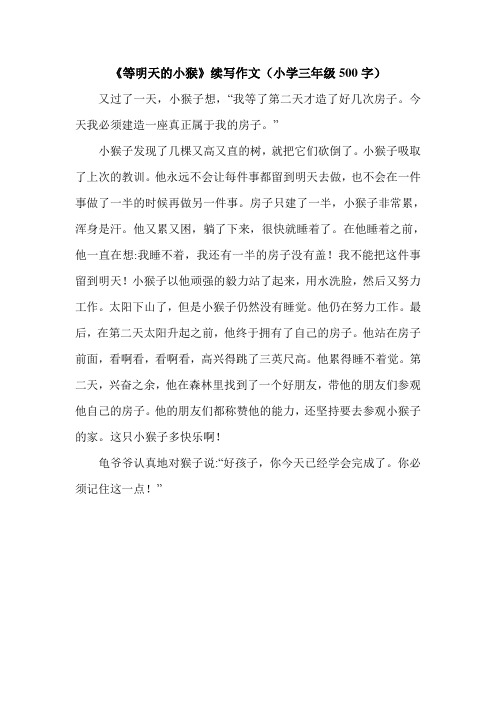 《等明天的小猴》续写作文（小学三年级 500 字）

又过了一天，小猴子想，“我等了第二天才造了好几次房子。今天我必须建造一座真正属于我的房子。”

小猴子发现了几棵又高又直的树，就把它们砍倒了。小猴子吸取了上次的教训。他永远不会让每件事都留到明天去做，也不会在一件事做了一半的时候再做另一件事。房子只建了一半，小猴子非常累，浑身是汗。他又累又困，躺了下来，很快就睡着了。在他睡着之前，他一直在想:我睡不着，我还有一半的房子没有盖！我不能把这件事留到明天！小猴子以他顽强的毅力站了起来，用水洗脸，然后又努力工作。太阳下山了，但是小猴子仍然没有睡觉。他仍在努力工作。最后，在第二天太阳升起之前，他终于拥有了自己的房子。他站在房子前面，看啊看，看啊看，高兴得跳了三英尺高。他累得睡不着觉。第二天，兴奋之余，他在森林里找到了一个好朋友，带他的朋友们参观他自己的房子。他的朋友们都称赞他的能力，还坚持要去参观小猴子的家。这只小猴子多快乐啊！

龟爷爷认真地对猴子说:“好孩子，你今天已经学会完成了。你必须记住这一点！”